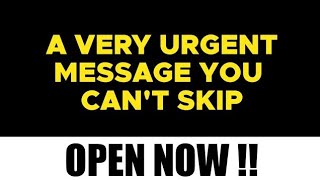 A VERY URGENT MESSAGE YOU CAN'T SKIP

OPEN NOW !!